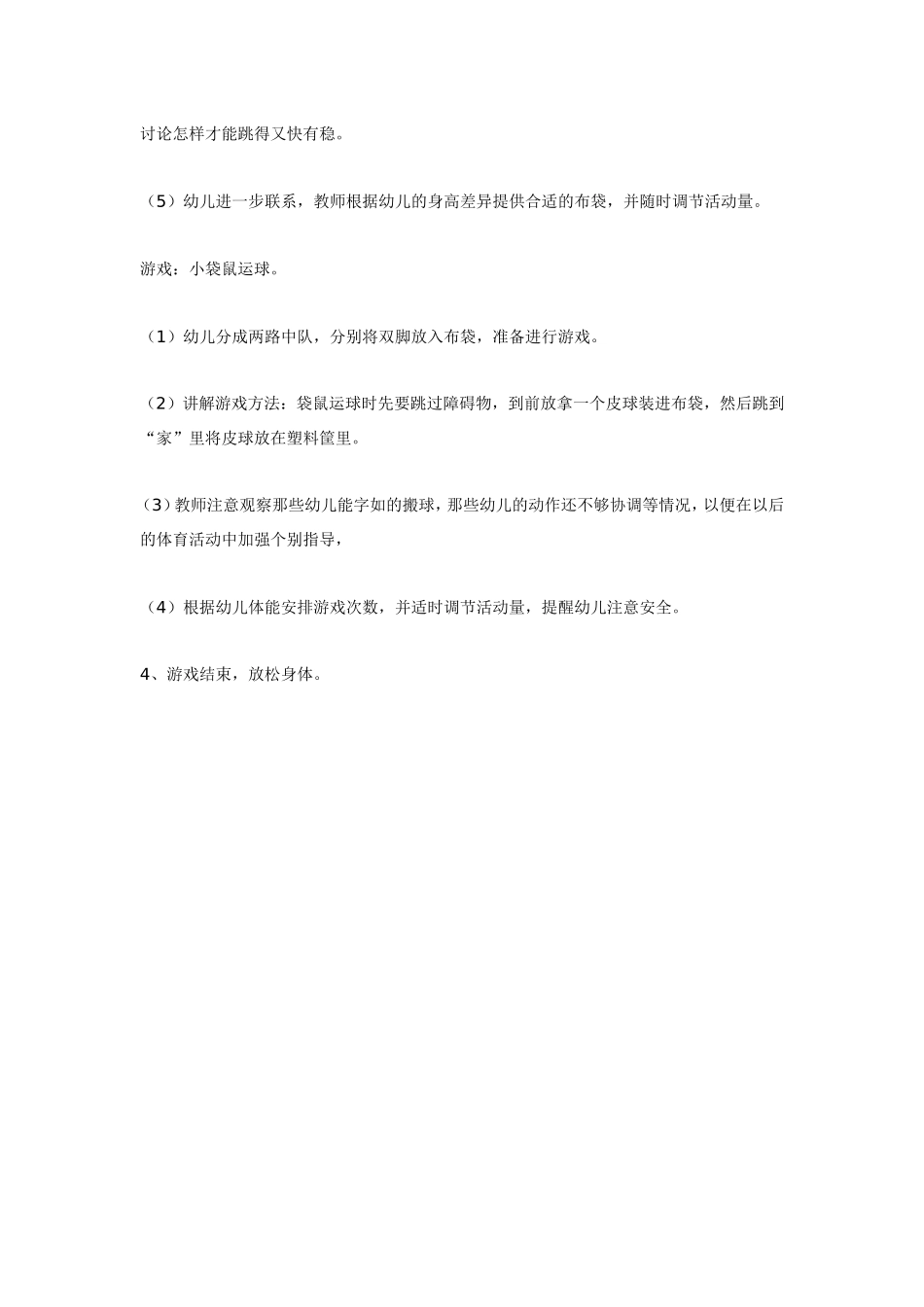 讨论怎样才能跳得又快有稳。

（5）幼儿进一步联系，教师根据幼儿的身高差异提供合适的布袋，并随时调节活动量。

游戏：小袋鼠运球。

（1）幼儿分成两路中队，分别将双脚放入布袋，准备进行游戏。

（2）讲解游戏方法：袋鼠运球时先要跳过障碍物，到前放拿一个皮球装进布袋，然后跳到“家”里将皮球放在塑料筐里。

（3）教师注意观察那些幼儿能字如的搬球，那些幼儿的动作还不够协调等情况，以便在以后的体育活动中加强个别指导，

（4）根据幼儿体能安排游戏次数，并适时调节活动量，提醒幼儿注意安全。

4、游戏结束，放松身体。